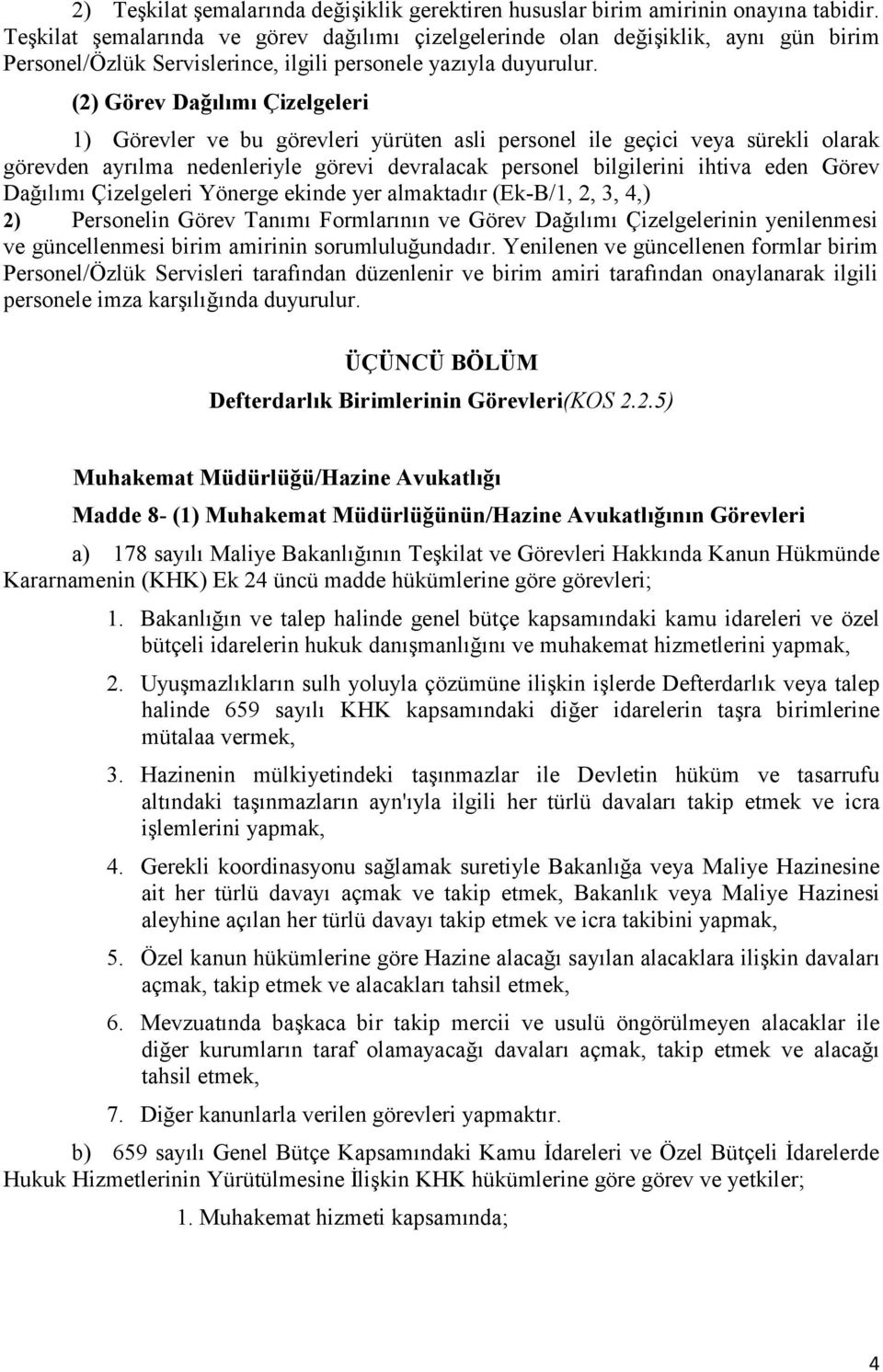 2) Teşkilat şemalarında değişiklik gerektiren hususlar birim amirinin onayına tabidir. Teşkilat şemalarında ve görev dağılımı çizelgelerinde olan değişiklik, aynı gün birim Personel/Özlük Servislerince, ilgili personele yazıyla duyurulur.

(2) Görev Dağılımı Çizelgeleri

1) Görevler ve bu görevleri yürüten asli personel ile geçici veya sürekli olarak görevden ayrılma nedenleriyle görevi devralacak personel bilgilerini ihtiva eden Görev Dağılımı Çizelgeleri Yönerge ekinde yer almaktadır (Ek-B/1, 2, 3, 4,)

2) Personelin Görev Tanımı Formlarının ve Görev Dağılımı Çizelgelerinin yenilenmesi ve güncellenmesi birim amirinin sorumluluğundadır. Yenilenen ve güncellenen formlar birim Personel/Özlük Servisleri tarafından düzenlenir ve birim amiri tarafından onaylanarak ilgili personele imza karşılığında duyurulur.

ÜÇÜNCÜ BÖLÜM

Defterdarlık Birimlerinin Görevleri(KOS 2.2.5)

Muhakemat Müdürlüğü/Hazine Avukatlığı

Madde 8- (1) Muhakemat Müdürlüğünün/Hazine Avukatlığının Görevleri

a) 178 sayılı Maliye Bakanlığının Teşkilat ve Görevleri Hakkında Kanun Hükmünde Kararnamenin (KHK) Ek 24 üncü madde hükümlerine göre görevleri;

1. Bakanlığın ve talep halinde genel bütçe kapsamındaki kamu idareleri ve özel bütçeli idarelerin hukuk danışmanlığını ve muhakemat hizmetlerini yapmak,

2. Uyuşmazlıkların sulh yoluyla çözümüne ilişkin işlerde Defterdarlık veya talep halinde 659 sayılı KHK kapsamındaki diğer idarelerin taşra birimlerine mütalaa vermek,

3. Hazinenin mülkiyetindeki taşınmazlar ile Devletin hüküm ve tasarrufu altındaki taşınmazların ayn'ıyla ilgili her türlü davaları takip etmek ve icra işlemlerini yapmak,

4. Gerekli koordinasyonu sağlamak suretiyle Bakanlığa veya Maliye Hazinesine ait her türlü davayı açmak ve takip etmek, Bakanlık veya Maliye Hazinesi aleyhine açılan her türlü davayı takip etmek ve icra takibini yapmak,

5. Özel kanun hükümlerine göre Hazine alacağı sayılan alacaklara ilişkin davaları açmak, takip etmek ve alacakları tahsil etmek,

6. Mevzuatında başkaca bir takip mercii ve usulü öngörülmeyen alacaklar ile diğer kurumların taraf olamayacağı davaları açmak, takip etmek ve alacağı tahsil etmek,

7. Diğer kanunlarla verilen görevleri yapmaktır.

b) 659 sayılı Genel Bütçe Kapsamındaki Kamu İdareleri ve Özel Bütçeli İdarelerde Hukuk Hizmetlerinin Yürütülmesine İlişkin KHK hükümlerine göre görev ve yetkiler;

1. Muhakemat hizmeti kapsamında;

4